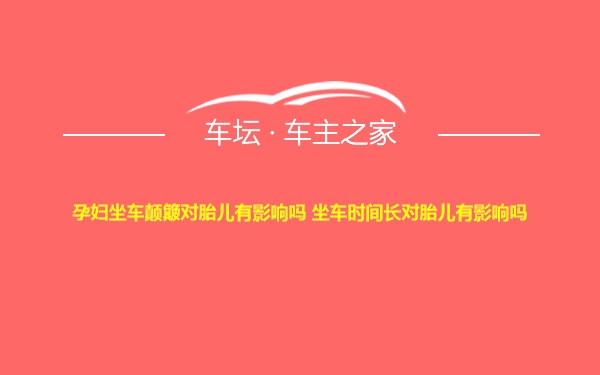 车坛 · 车主之家

孕妇坐车颠簸对胎儿有影响吗 坐车时间长对胎儿有影响吗